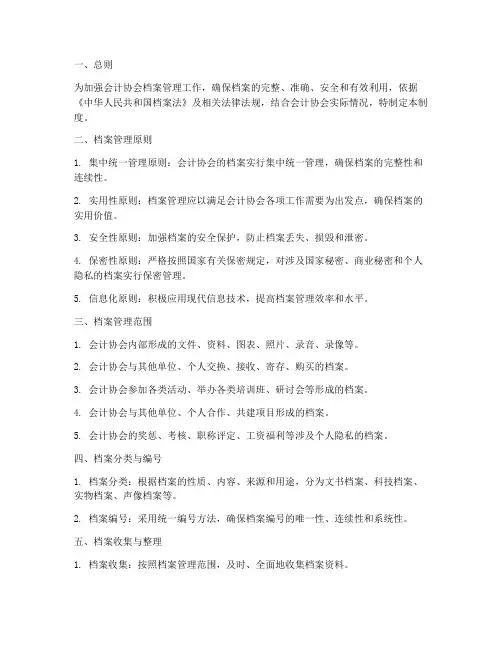 一、总则

为加强会计协会档案管理工作，确保档案的完整、准确、安全和有效利用，依据《中华人民共和国档案法》及相关法律法规，结合会计协会实际情况，特制定本制度。

二、档案管理原则

1. 集中统一管理原则：会计协会的档案实行集中统一管理，确保档案的完整性和连续性。

2. 实用性原则：档案管理应以满足会计协会各项工作需要为出发点，确保档案的实用价值。

3. 安全性原则：加强档案的安全保护，防止档案丢失、损毁和泄密。

4. 保密性原则：严格按照国家有关保密规定，对涉及国家秘密、商业秘密和个人隐私的档案实行保密管理。

5. 信息化原则：积极应用现代信息技术，提高档案管理效率和水平。

三、档案管理范围

1. 会计协会内部形成的文件、资料、图表、照片、录音、录像等。

2. 会计协会与其他单位、个人交换、接收、寄存、购买的档案。

3. 会计协会参加各类活动、举办各类培训班、研讨会等形成的档案。

4. 会计协会与其他单位、个人合作、共建项目形成的档案。

5. 会计协会的奖惩、考核、职称评定、工资福利等涉及个人隐私的档案。

四、档案分类与编号

1. 档案分类：根据档案的性质、内容、来源和用途，分为文书档案、科技档案、实物档案、声像档案等。

2. 档案编号：采用统一编号方法，确保档案编号的唯一性、连续性和系统性。

五、档案收集与整理

1. 档案收集：按照档案管理范围，及时、全面地收集档案资料。